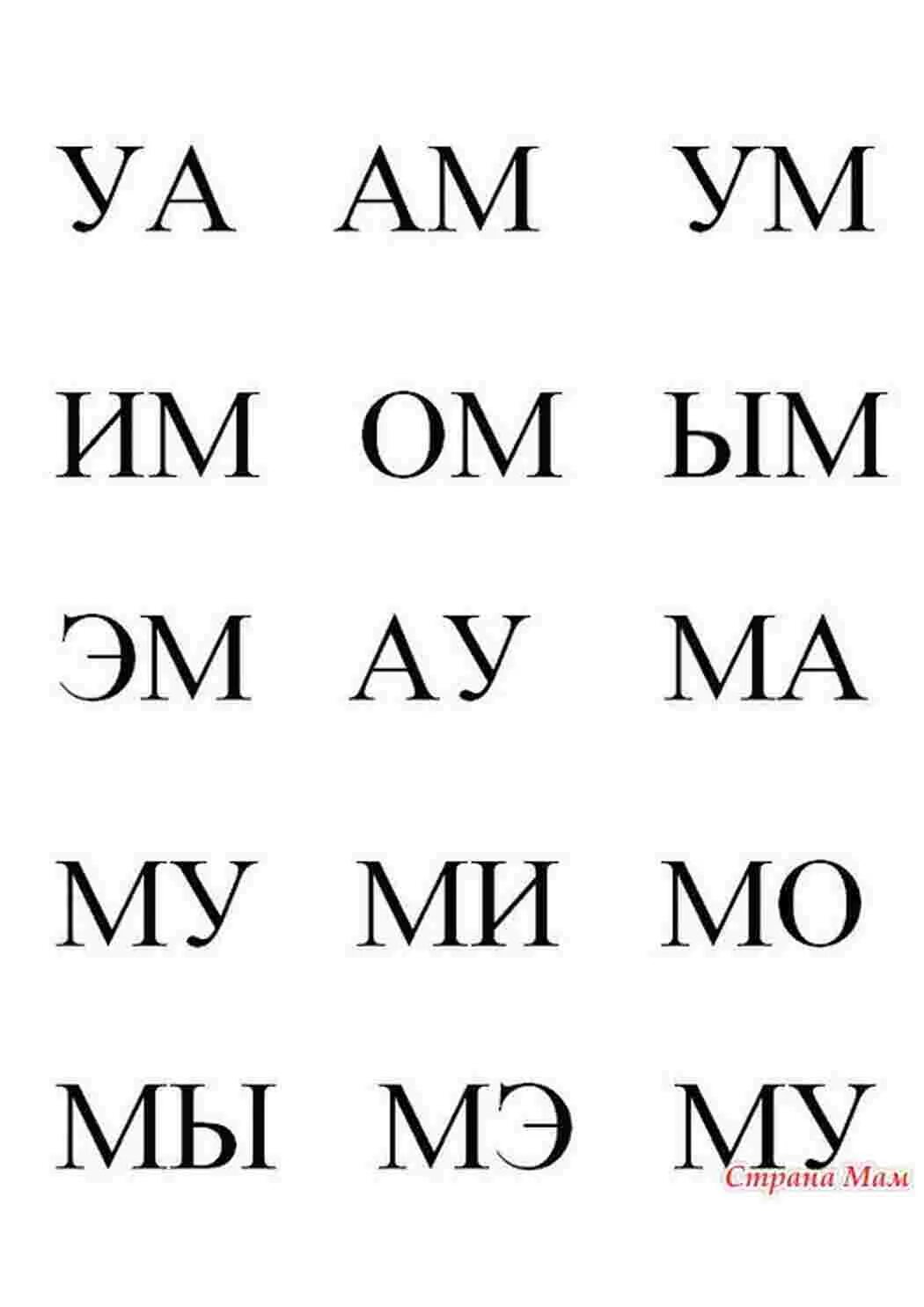 УА АМ УМ

ИМ ОМ ЫМ

ЭМ АУ МА

МУ МИ МО

МЫ МЭ МУ

Страна Мам